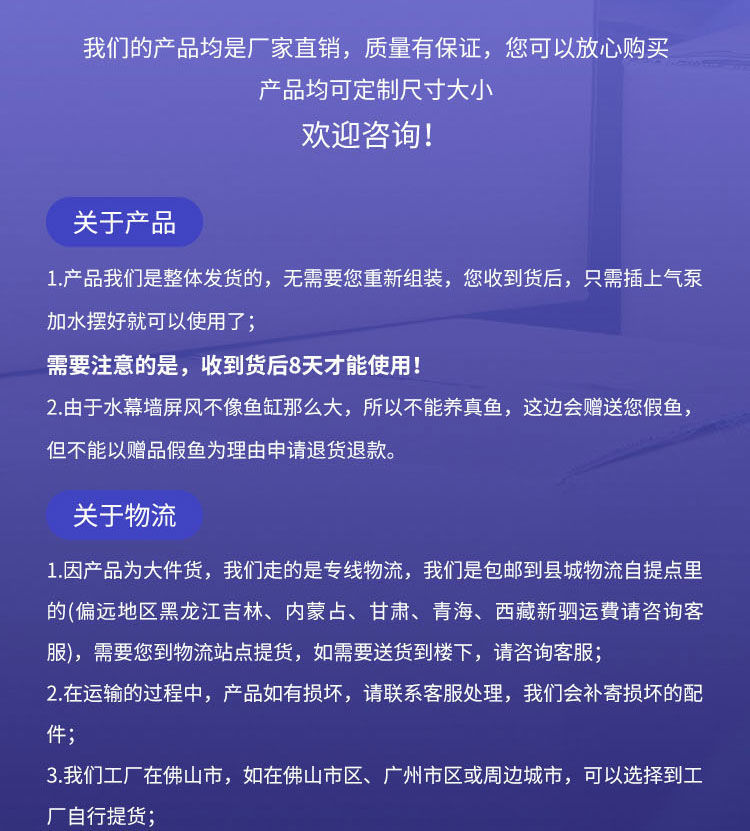 我们的产品均是厂家直销，质量有保证，您可以放心购买

产品均可定制尺寸大小

欢迎咨询！

关于产品

1.产品我们是整体发货的，无需要您重新组装，您收到货后，只需插上气泵加水摆好就可以使用了；

需要注意的是，收到货后8天才能使用！

2.由于水幕墙屏风不像鱼缸那么大，所以不能养真鱼，这边会赠送您假鱼，但不能以赠品假鱼为理由申请退货退款。

关于物流

1.因产品为大件货，我们走的是专线物流，我们是包邮到县城物流自提点里的(偏远地区黑龙江吉林、内蒙占、甘肃、青海、西藏新驷运費请咨询客服)，需要您到物流站点提货，如需要送货到楼下，请咨询客服；

2.在运输的过程中，产品如有损坏，请联系客服处理，我们会补寄损坏的配件；

3.我们工厂在佛山市，如在佛山市区、广州市区或周边城市，可以选择到工厂自行提货；